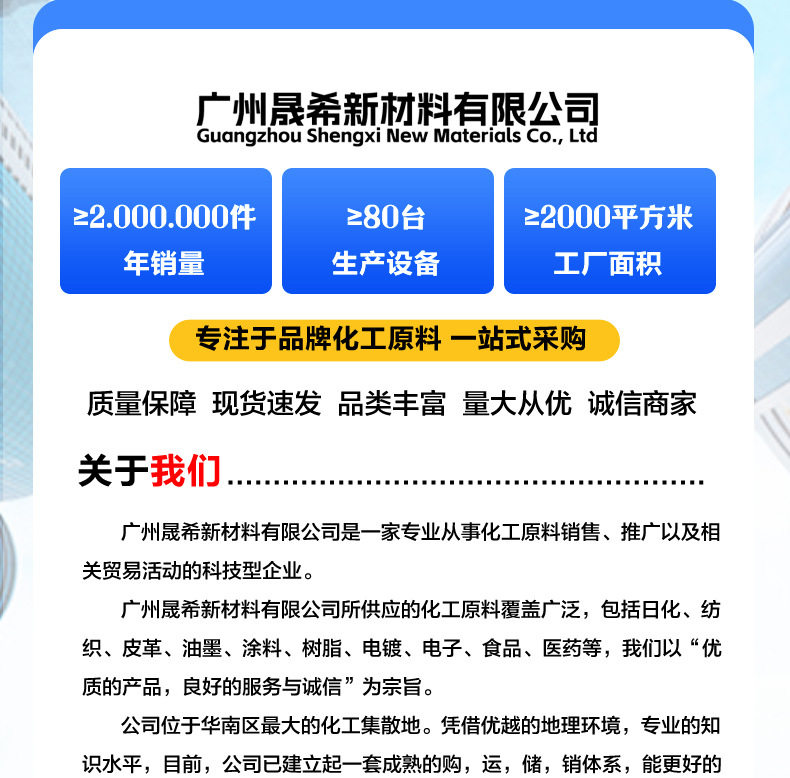 广州晟希新材料有限公司
Guangzhou Shengxi New Materials Co., Ltd

≥2.000.000件
年销量

≥80台
生产设备

≥2000平方米
工厂面积

专注于品牌化工原料 一站式采购

质量保障 现货速发 品类丰富 量大从优 诚信商家

关于我们

广州晟希新材料有限公司是一家专业从事化工原料销售、推广以及相关贸易活动的科技型企业。

广州晟希新材料有限公司所供应的化工原料覆盖广泛，包括日化、纺织、皮革、油墨、涂料、树脂、电镀、电子、食品、医药等，我们以“优质的产品，良好的服务与诚信”为宗旨。

公司位于华南区最大的化工集散地。凭借优越的地理环境，专业的知识水平，目前，公司已建立起一套成熟的购，运，储，销体系，能更好的